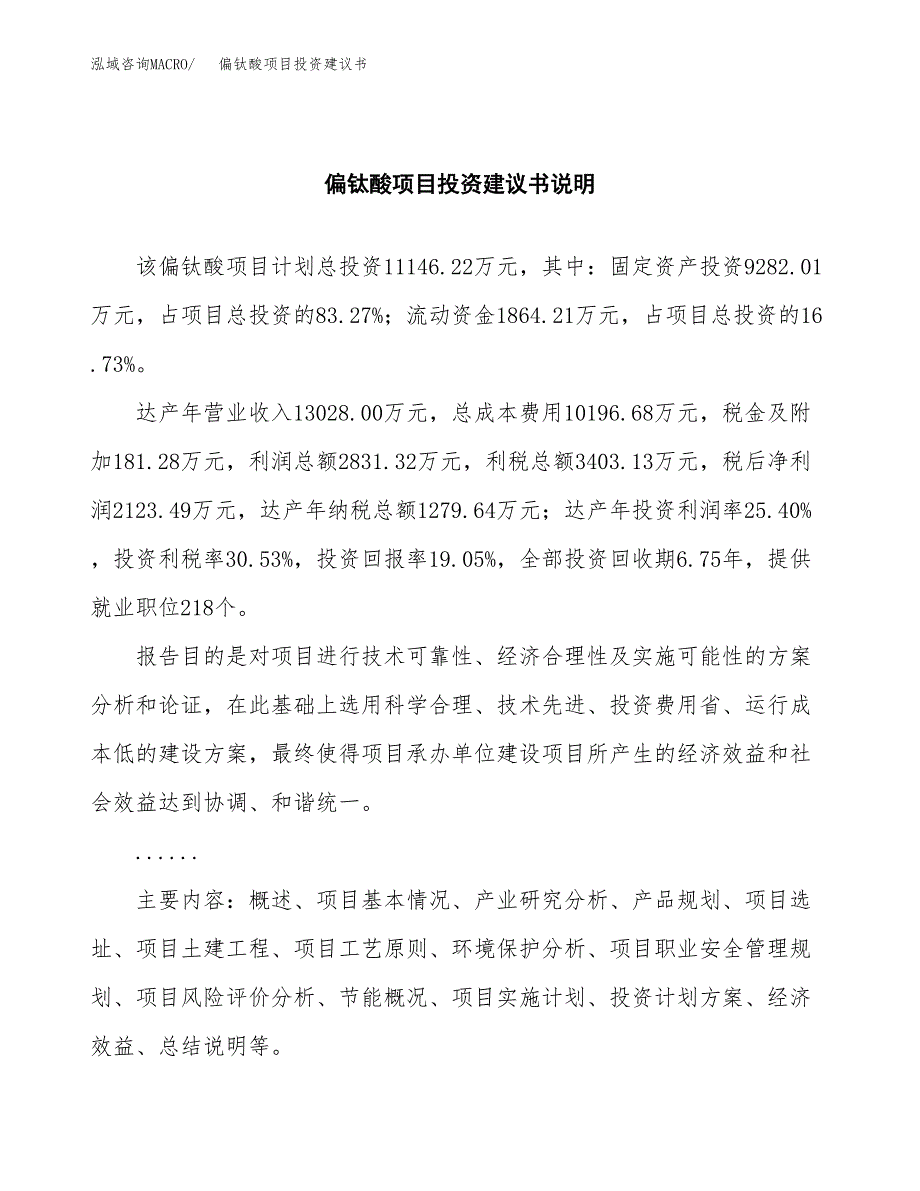 泓域咨询MACRO/ 偏钛酸项目投资建议书

偏钛酸项目投资建议书说明

该偏钛酸项目计划总投资11146.22万元，其中：固定资产投资9282.01万元，占项目总投资的83.27%；流动资金1864.21万元，占项目总投资的16.73%。

达产年营业收入13028.00万元，总成本费用10196.68万元，税金及附加181.28万元，利润总额2831.32万元，利税总额3403.13万元，税后净利润2123.49万元，达产年纳税总额1279.64万元；达产年投资利润率25.40%，投资利税率30.53%，投资回报率19.05%，全部投资回收期6.75年，提供就业职位218个。

报告目的是对项目进行技术可靠性、经济合理性及实施可能性的方案分析和论证，在此基础上选用科学合理、技术先进、投资费用省、运行成本低的建设方案，最终使得项目承办单位建设项目所产生的经济效益和社会效益达到协调、和谐统一。

......

主要内容：概述、项目基本情况、产业研究分析、产品规划、项目选址、项目土建工程、项目工艺原则、环境保护分析、项目职业安全管理规划、项目风险评价分析、节能概况、项目实施计划、投资计划方案、经济效益、总结说明等。